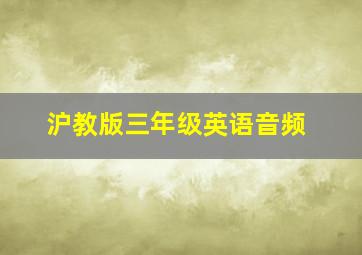 沪教版三年级英语音频